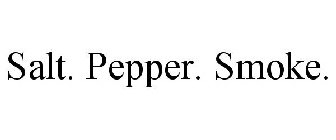 Salt. Pepper. Smoke.